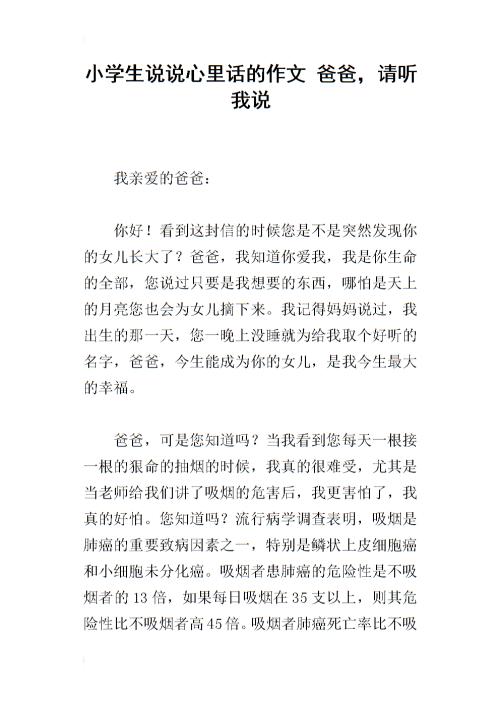 小学生说说心里话的作文 爸爸，请听我说

我亲爱的爸爸：

你好！看到这封信的时候您是不是突然发现你的女儿长大了？爸爸，我知道你爱我，我是你生命的全部，您说过只要是我想要的东西，哪怕是天上的月亮您也会为女儿摘下来。我记得妈妈说过，我出生的那一天，您一晚上没睡就为给我取个好听的名字，爸爸，今生能成为你的女儿，是我今生最大的幸福。

爸爸，可是您知道吗？当我看到您每天一根接一根的狠命的抽烟的时候，我真的很难受，尤其是当老师给我们讲了吸烟的危害后，我更害怕了，我真的好怕。您知道吗？流行病学调查表明，吸烟是肺癌的重要致病因素之一，特别是鳞状上皮细胞癌和小细胞未分化癌。吸烟者患肺癌的危险性是不吸烟者的13倍，如果每日吸烟在35支以上，则其危险性比不吸烟者高45倍。吸烟者肺癌死亡率比不吸